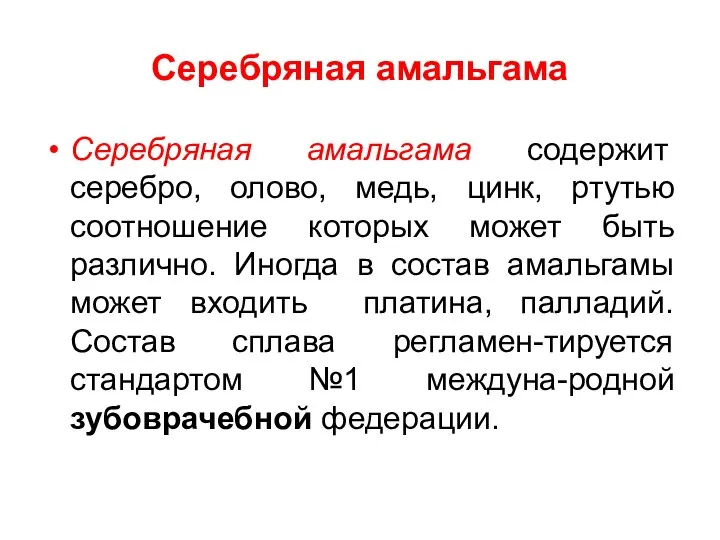 Серебряная амальгама

• Серебряная амальгама содержит серебро, олово, медь, цинк, ртутью соотношение которых может быть различно. Иногда в состав амальгамы может входить платина, палладий. Состав сплава регламен-тируется стандартом №1 междуна-родной зубоврачебной федерации.